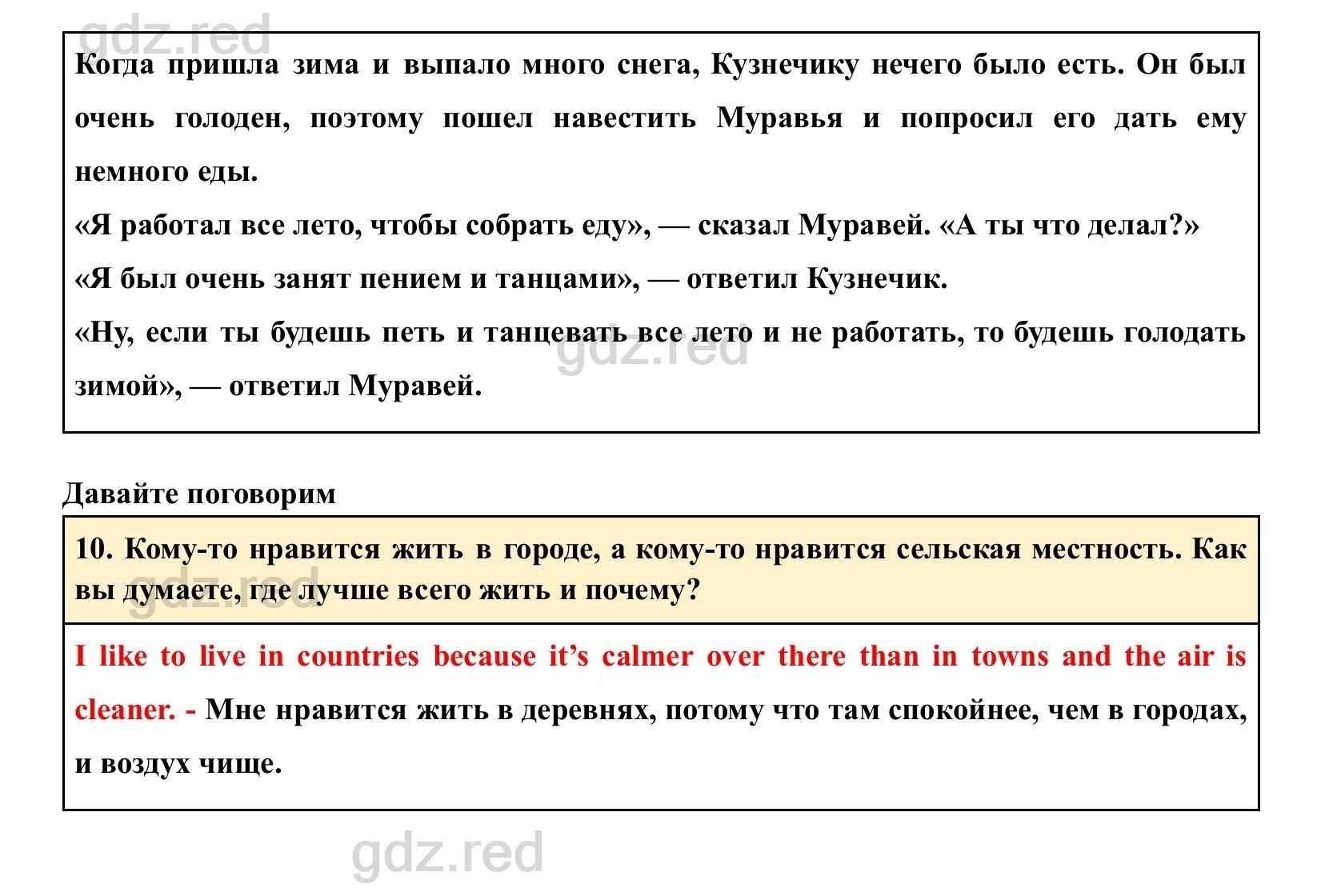 gdz.red

Когда пришла зима и выпало много снега, Кузнечику нечего было есть. Он был очень голоден, поэтому пошел навестить Муравья и попросил его дать ему немного еды.
«Я работал все лето, чтобы собрать еду», — сказал Муравей. «А ты что делал?»
«Я был очень занят пением и танцами», — ответил Кузнечик.
«Ну, если ты будешь петь и танцевать все лето и не работать, то будешь голодать зимой», — ответил Муравей.

gdz.red

Давайте поговорим

10. Кому-то нравится жить в городе, а кому-то нравится сельская местность. Как вы думаете, где лучше всего жить и почему?

gdz.red

I like to live in countries because it's calmer over there than in towns and the air is cleaner. - Мне нравится жить в деревнях, потому что там спокойнее, чем в городах, и воздух чище.

gdz.red